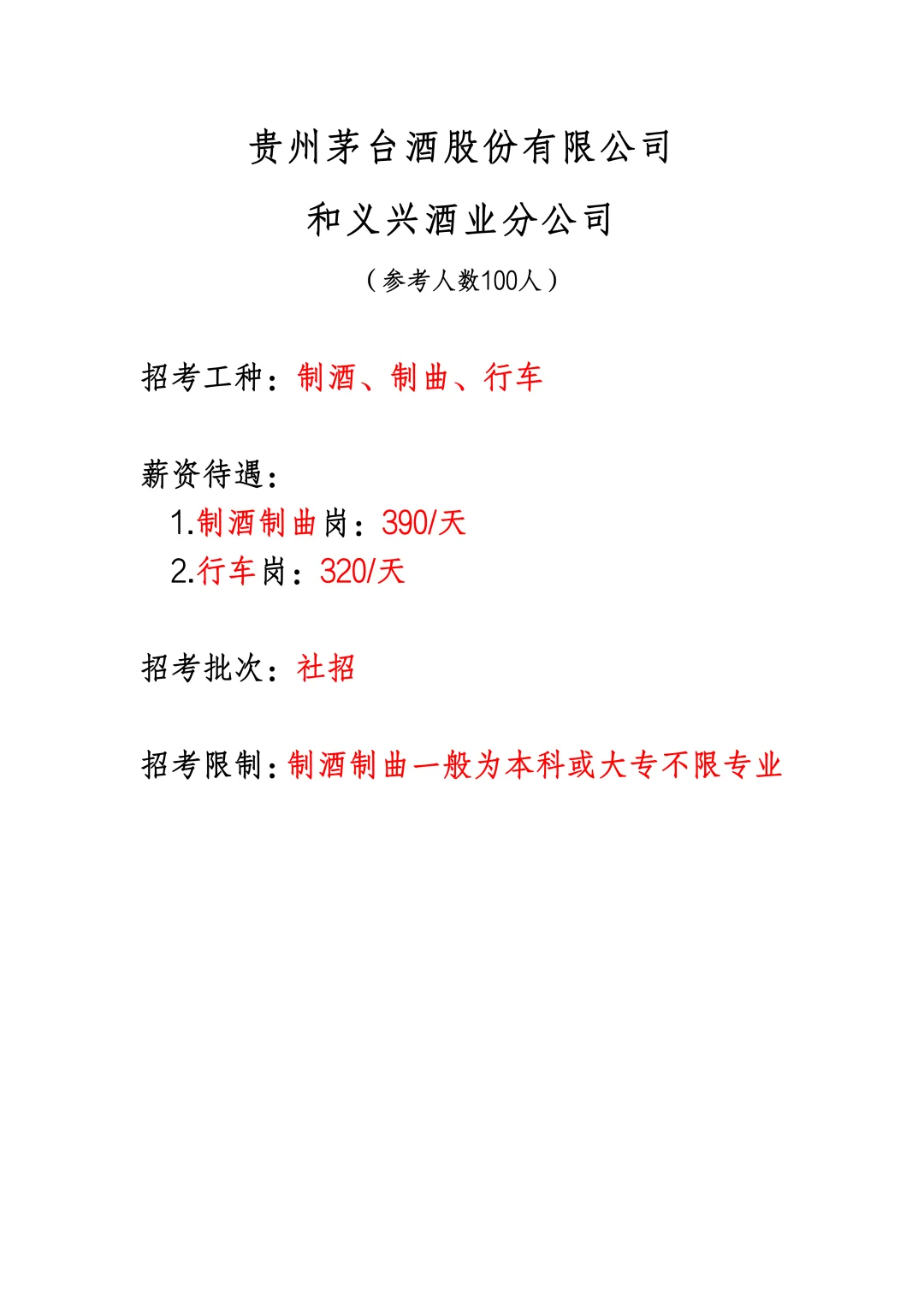 贵州茅台酒股份有限公司

和义兴酒业分公司

（参考人数100人）

招考工种：制酒、制曲、行车

薪资待遇：

1.制酒制曲岗：390/天

2.行车岗：320/天

招考批次：社招

招考限制：制酒制曲一般为本科或大专不限专业